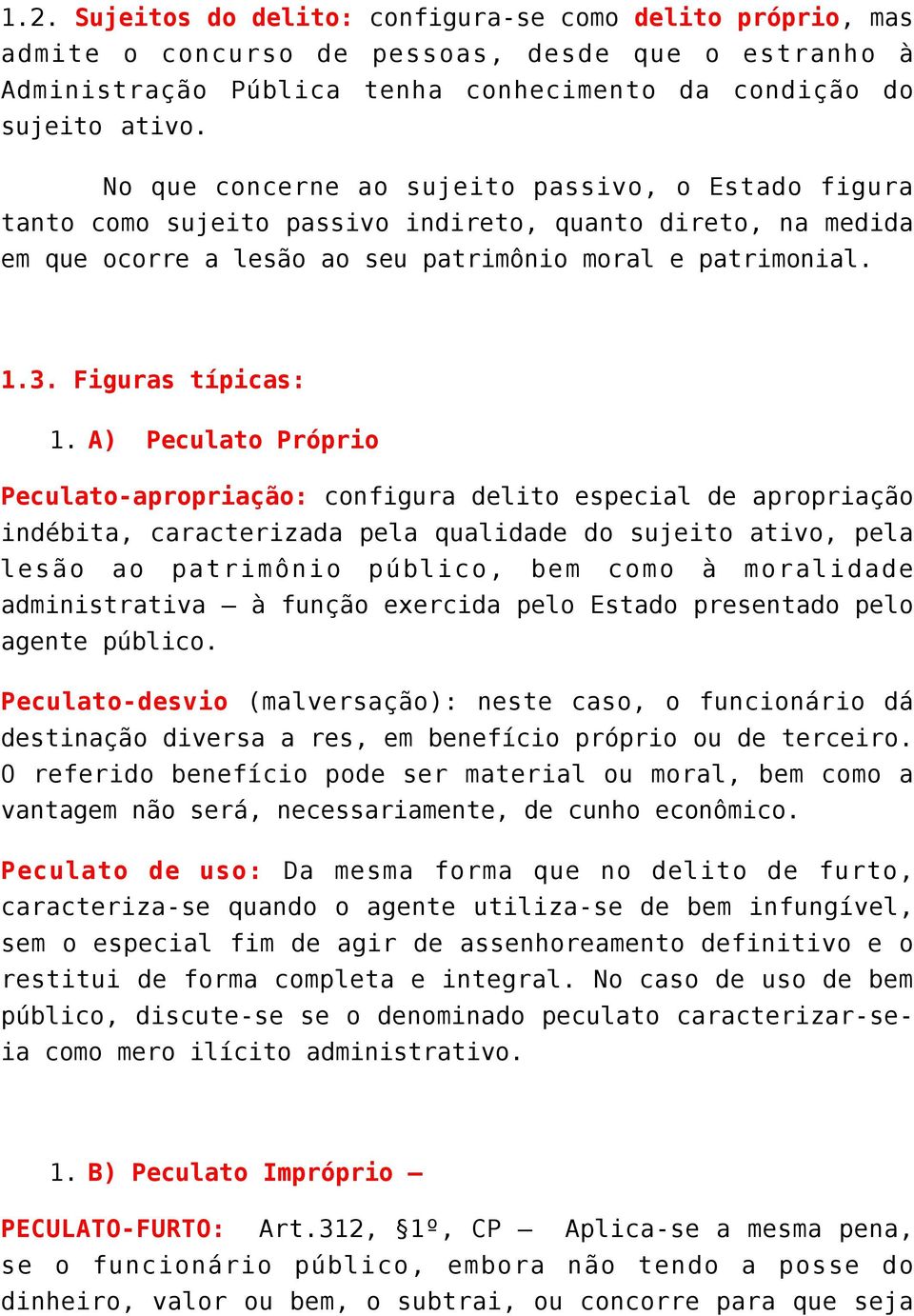 1.2. Sujeitos do delito: configura-se como delito próprio, mas admite o concurso de pessoas, desde que o estranho à Administração Pública tenha conhecimento da condição do sujeito ativo.

No que concerne ao sujeito passivo, o Estado figura tanto como sujeito passivo indireto, quanto direto, na medida em que ocorre a lesão ao seu patrimônio moral e patrimonial.

1.3. Figuras típicas:

1. A) Peculato Próprio

Peculato-apropriação: configura delito especial de apropriação indébita, caracterizada pela qualidade do sujeito ativo, pela lesão ao patrimônio público, bem como à moralidade administrativa – à função exercida pelo Estado presentado pelo agente público.

Peculato-desvio (malversação): neste caso, o funcionário dá destinação diversa a res, em benefício próprio ou de terceiro. O referido benefício pode ser material ou moral, bem como a vantagem não será, necessariamente, de cunho econômico.

Peculato de uso: Da mesma forma que no delito de furto, caracteriza-se quando o agente utiliza-se de bem infungível, sem o especial fim de agir de assenhoreamento definitivo e o restitui de forma completa e integral. No caso de uso de bem público, discute-se se o denominado peculato caracterizar-se-ia como mero ilícito administrativo.

1. B) Peculato Impróprio –

PECULATO-FURTO: Art.312, §1º, CP – Aplica-se a mesma pena, se o funcionário público, embora não tendo a posse do dinheiro, valor ou bem, o subtrai, ou concorre para que seja